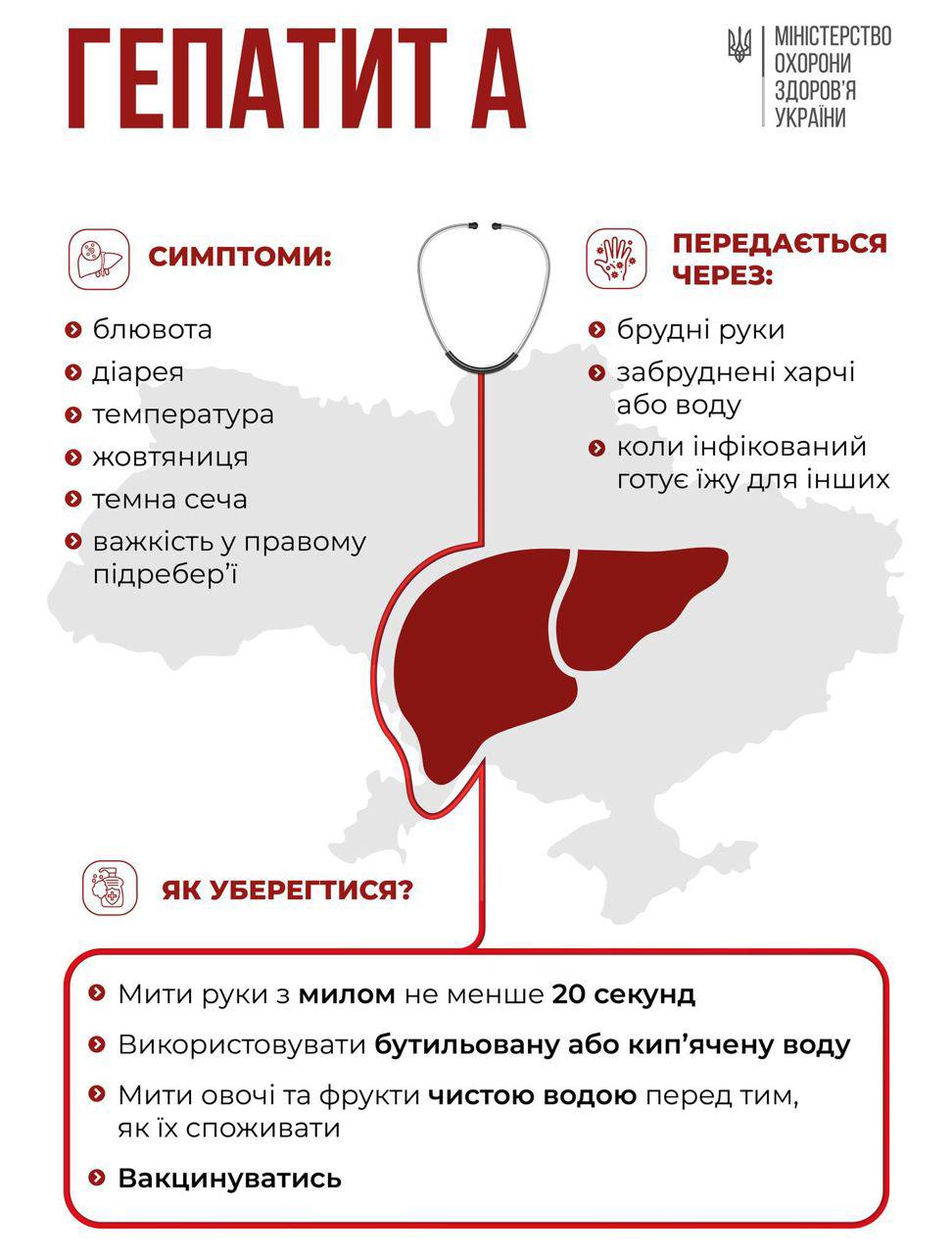 ГЕПАТИТ А

МІНІСТЕРСТВО ОХОРОНИ ЗДОРОВ'Я УКРАЇНИ

СИМПТОМИ:

блювота

діарея

температура

жовтяниця

темна сеча

важкість у правому підребер'ї

ПЕРЕДАЄТЬСЯ ЧЕРЕЗ:

брудні руки

забруднені харчі або воду

коли інфікований готує їжу для інших

ЯК УБЕРЕГТИСЯ?

Мити руки з милом не менше 20 секунд

Використовувати бутильовану або кип'ячену воду

Мити овочі та фрукти чистою водою перед тим, як їх споживати

Вакцинуватись